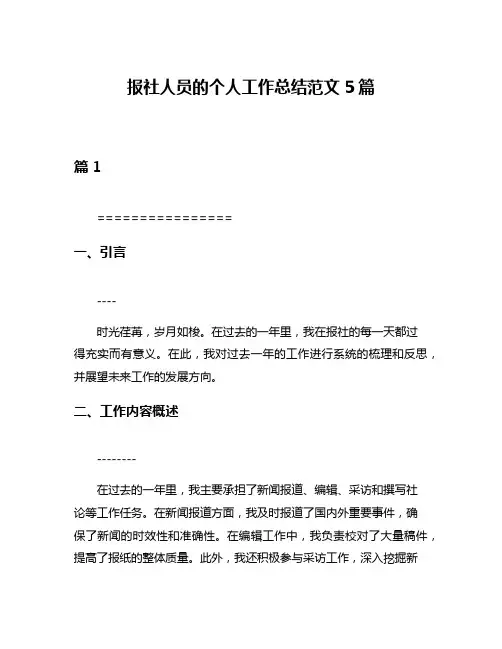 报社人员的个人工作总结范文 5 篇

篇 1

================

一、引言

----

时光荏苒，岁月如梭。在过去的一年里，我在报社的每一天都过得充实而有意义。在此，我对过去一年的工作进行系统的梳理和反思，并展望未来工作的发展方向。

二、工作内容概述

--------

在过去的一年里，我主要承担了新闻报道、编辑、采访和撰写社论等工作任务。在新闻报道方面，我及时报道了国内外重要事件，确保了新闻的时效性和准确性。在编辑工作中，我负责校对了大量稿件，提高了报纸的整体质量。此外，我还积极参与采访工作，深入挖掘新